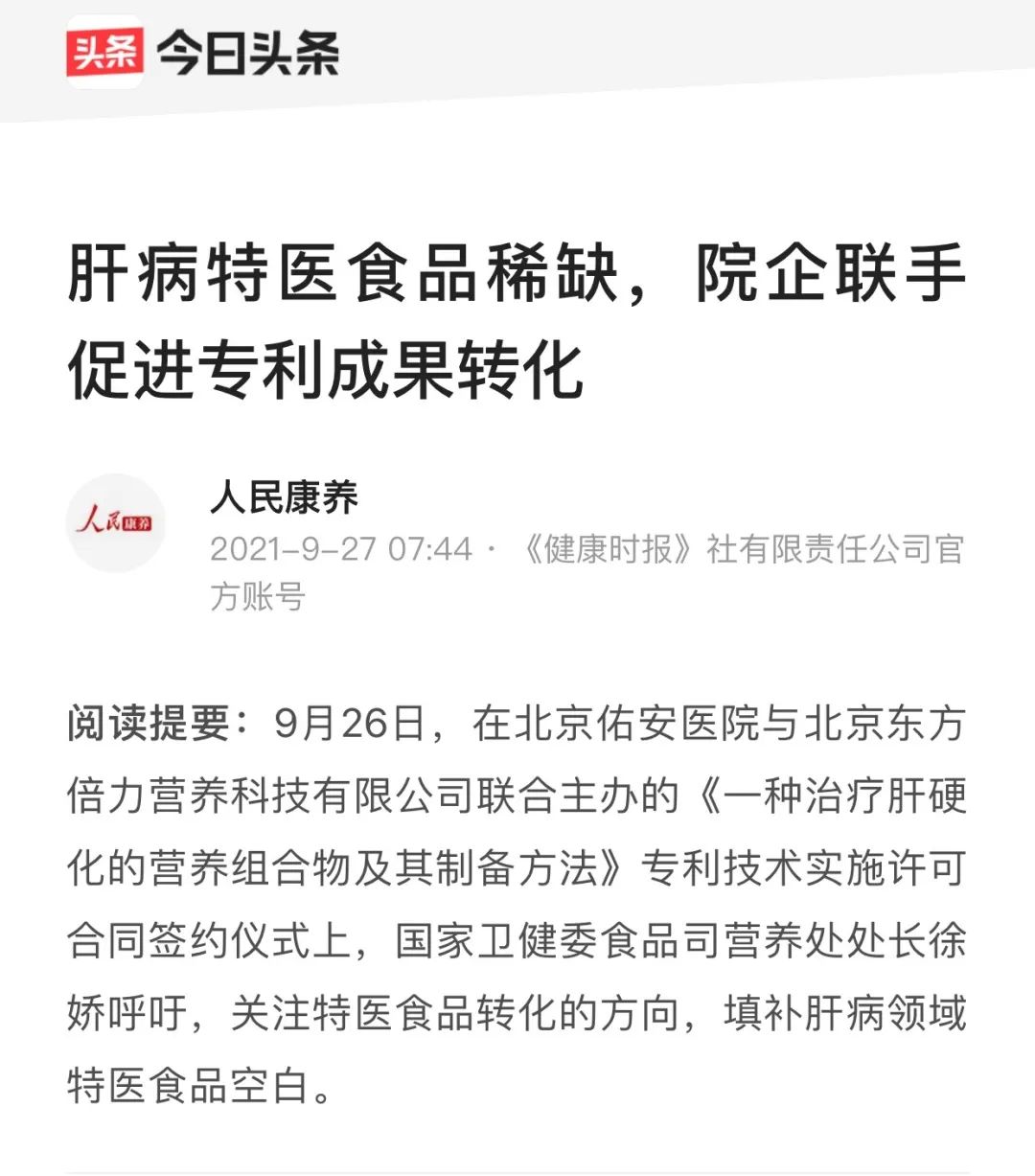 头条 今日头条

肝病特医食品稀缺，院企联手促进专利成果转化

人民康养

人民康养
2021-9-27 07:44 · 《健康时报》社有限责任公司官方账号

阅读提要：9月26日，在北京佑安医院与北京东方倍力营养科技有限公司联合主办的《一种治疗肝硬化的营养组合物及其制备方法》专利技术实施许可合同签约仪式上，国家卫健委食品司营养处处长徐娇呼吁，关注特医食品转化的方向，填补肝病领域特医食品空白。